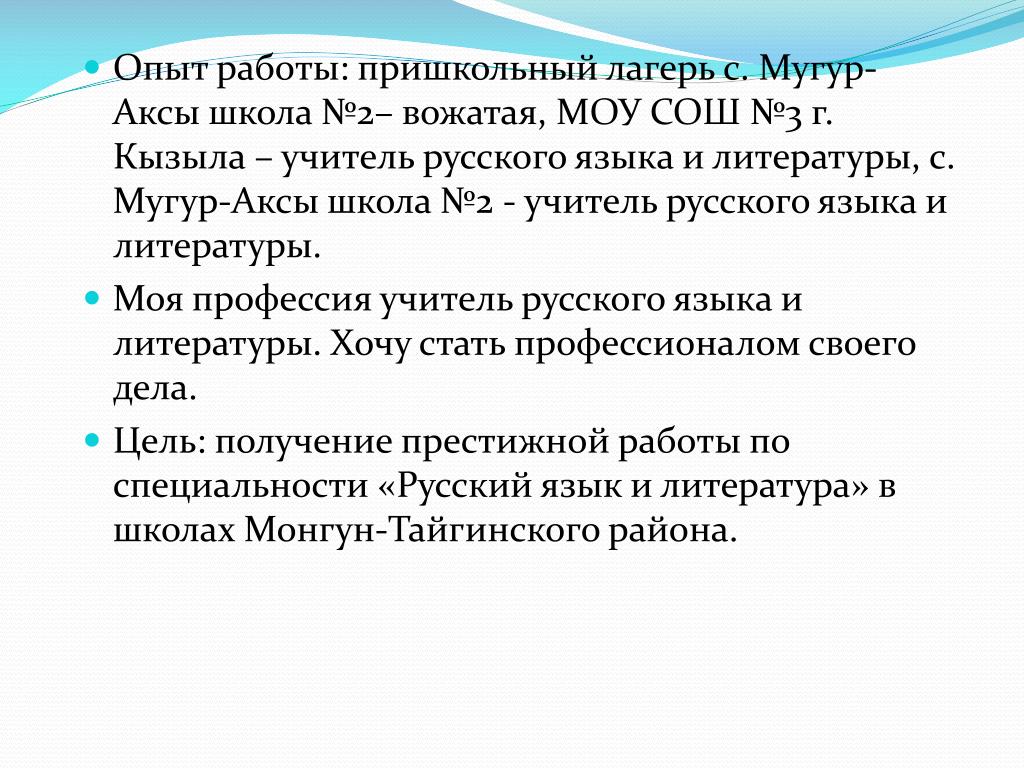 Опыт работы: пришкольный лагерь с. Мугур-Аксы школа №2– вожатая, МОУ СОШ №3 г. Кызыла – учитель русского языка и литературы, с. Мугур-Аксы школа №2 - учитель русского языка и литературы.

Моя профессия учитель русского языка и литературы. Хочу стать профессионалом своего дела.

Цель: получение престижной работы по специальности «Русский язык и литература» в школах Монгун-Тайгинского района.